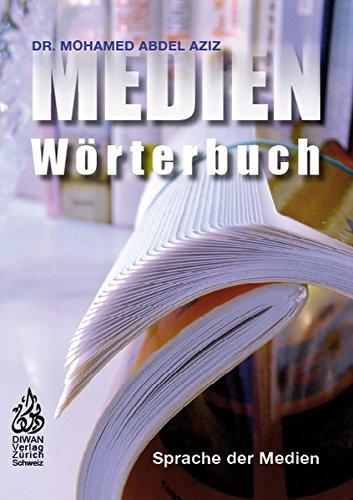 DR. MOHAMED ABDEL AZIZ

MEDIEN

Wörterbuch

DIWAN
Verlag
Zürich
Schweiz

Sprache der Medien